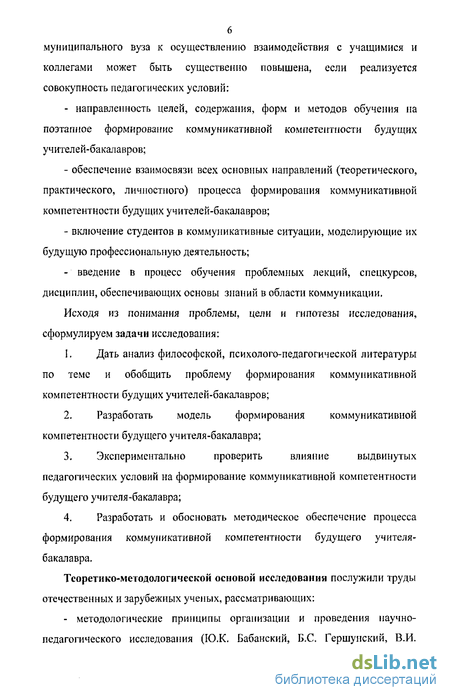 6

муниципального вуза к осуществлению взаимодействия с учащимися и коллегами может быть существенно повышена, если реализуется совокупность педагогических условий:

- направленность целей, содержания, форм и методов обучения на поэтапное формирование коммуникативной компетентности будущих учителей-бакалавров;

- обеспечение взаимосвязи всех основных направлений (теоретического, практического, личностного) процесса формирования коммуникативной компетентности будущих учителей-бакалавров;

- включение студентов в коммуникативные ситуации, моделирующие их будущую профессиональную деятельность;

- введение в процесс обучения проблемных лекций, спецкурсов, дисциплин, обеспечивающих основы знаний в области коммуникации.

Исходя из понимания проблемы, цели и гипотезы исследования, сформулируем задачи исследования:

1. Дать анализ философской, психолого-педагогической литературы по теме и обобщить проблему формирования коммуникативной компетентности будущих учителей-бакалавров;

2. Разработать модель формирования коммуникативной компетентности будущего учителя-бакалавра;

3. Экспериментально проверить влияние выдвинутых педагогических условий на формирование коммуникативной компетентности будущего учителя-бакалавра;

4. Разработать и обосновать методическое обеспечение процесса формирования коммуникативной компетентности будущего учителя-бакалавра.

Теоретико-методологической основой исследования послужили труды отечественных и зарубежных ученых, рассматривающих:

- методологические принципы организации и проведения научно-педагогического исследования (Ю.К. Бабанский, Б.С. Гершунский, В.И.

dsLib.net
библиотека диссертаций